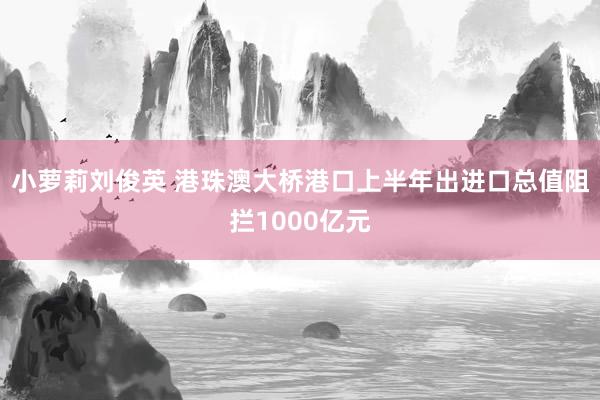 小萝莉刘俊英 港珠澳大桥港口上半年出进口总值阻拦1000亿元